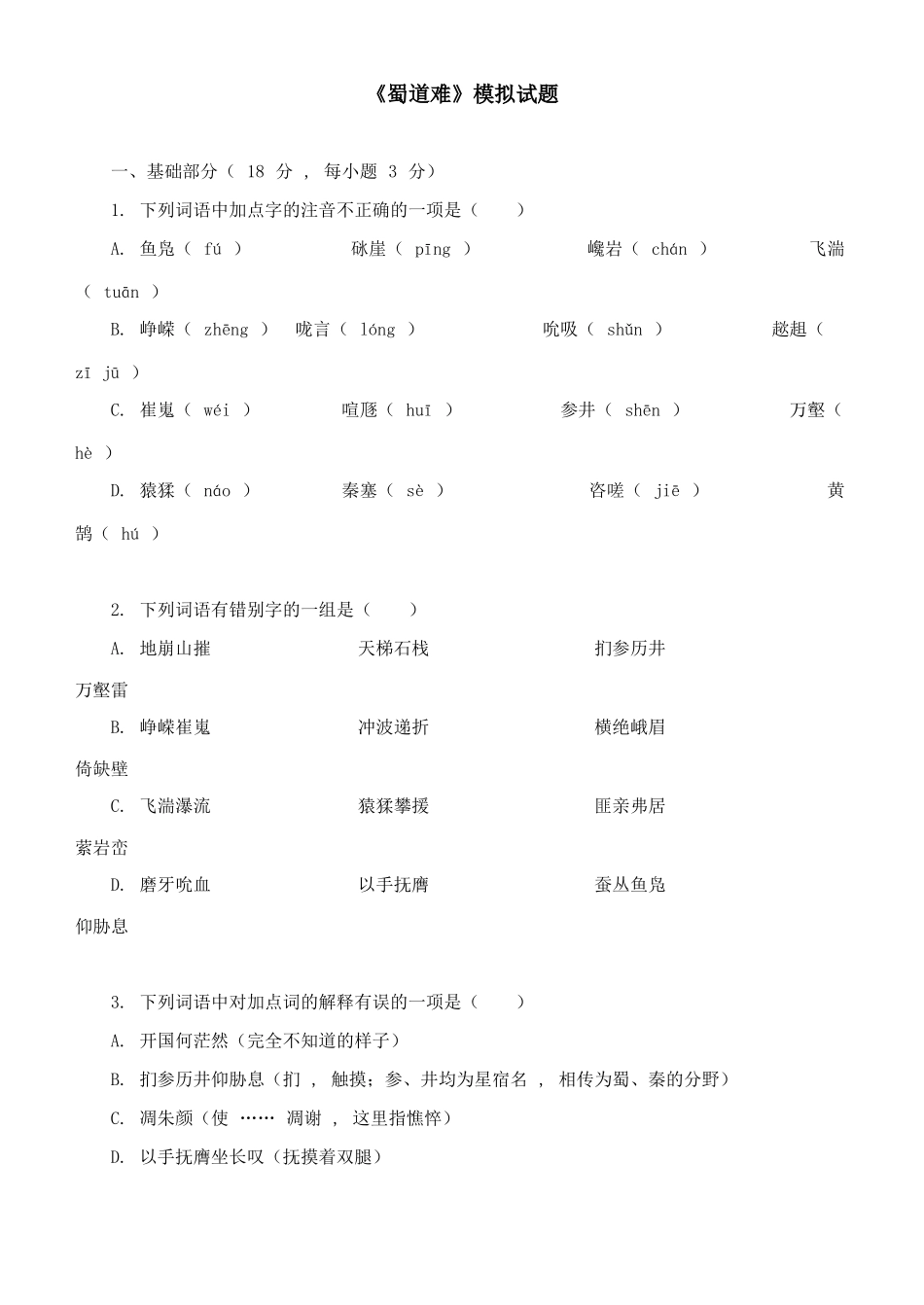 《蜀道难》模拟试题

一、基础部分（ 18 分 ， 每小题 3 分）

1. 下列词语中加点字的注音不正确的一项是（　　）

A. 鱼凫（ fú ）　　砯崖（ pīng ）　　巉岩（ chán ）　　飞湍（ tuān ）

B. 峥嵘（ zhēng ）　咙言（ lóng ）　　吮吸（ shǔn ）　　趑趄（ zī jū ）

C. 崔嵬（ wéi ）　　喧豗（ huī ）　　参井（ shēn ）　　万壑（ hè ）

D. 猿猱（ náo ）　　秦塞（ sè ）　　咨嗟（ jiē ）　　黄鹄（ hú ）

2. 下列词语有错别字的一组是（　　）

A. 地崩山摧　　天梯石栈　　扪参历井　　万壑雷

B. 峥嵘崔嵬　　冲波递折　　横绝峨眉　　倚缺壁

C. 飞湍瀑流　　猿猱攀援　　匪亲弗居　　萦岩峦

D. 磨牙吮血　　以手抚膺　　蚕丛鱼凫　　仰胁息

3. 下列词语中对加点词的解释有误的一项是（　　）

A. 开国何茫然（完全不知道的样子）

B. 扪参历井仰胁息（扪 ， 触摸；参、井均为星宿名 ， 相传为蜀、秦的分野）

C. 凋朱颜（使 …… 凋谢 ， 这里指憔悴）

D. 以手抚膺坐长叹（抚摸着双腿）